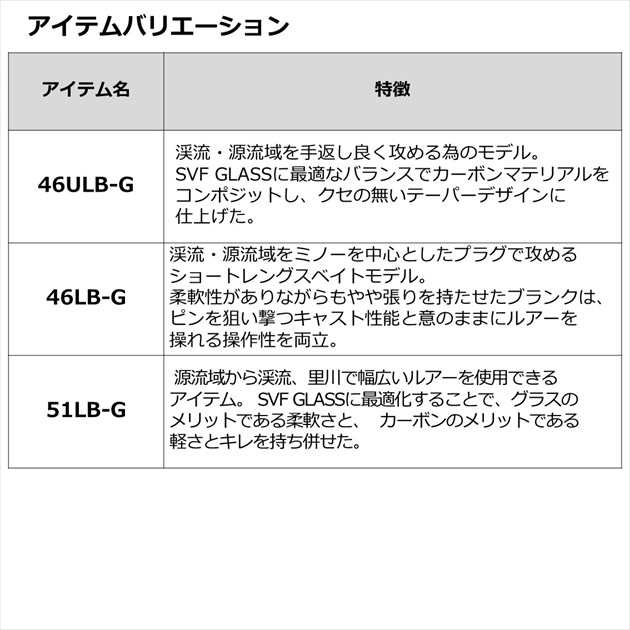 アイテムバリエーション

| アイテム名 | 特徴 |
|---|---|
| 46ULB-G | 渓流・源流域を手返し良く攻める為のモデル。SVF GLASSに最適なバランスでカーボンマテリアルをコンポジットし、クセの無いテーパーデザインに仕上げた。 |
| 46LB-G | 渓流・源流域をミノーを中心としたプラグで攻めるショートレングスベイトモデル。柔軟性がありながらもやや張りを持たせたブランクは、ピンを狙い撃つキャスト性能と意のままにルアーを操れる操作性を両立。 |
| 51LB-G | 源流域から渓流、里川で幅広いルアーを使用できるアイテム。 SVF GLASSに最適化することで、グラスのメリットである柔軟さと、 カーボンのメリットである軽さとキレを持ち併せた。 |